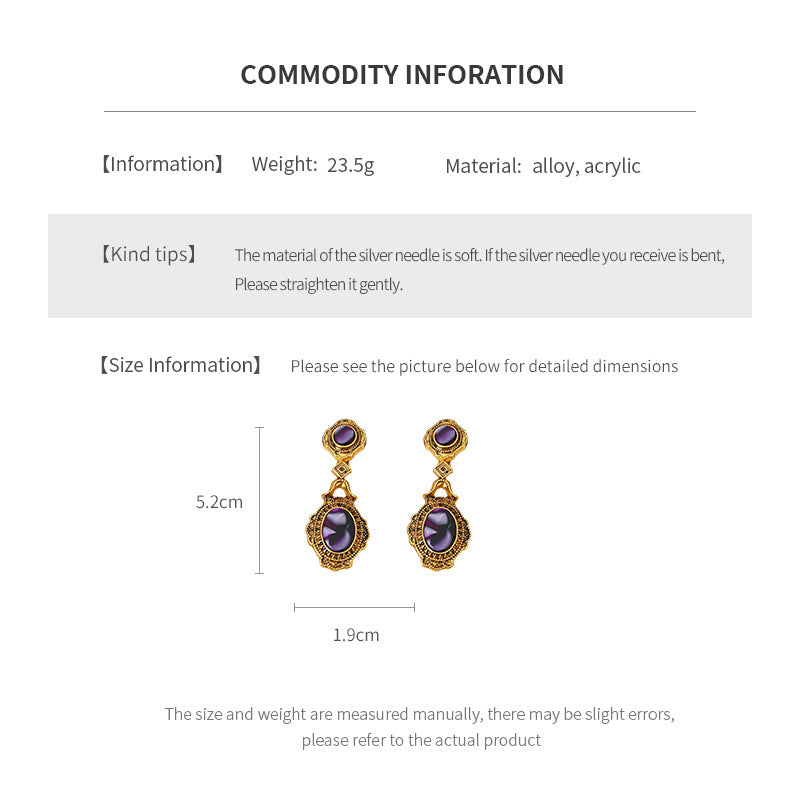 COMMODITY INFORATION

【Information】 Weight: 23.5g Material: alloy, acrylic

【Kind tips】 The material of the silver needle is soft. If the silver needle you receive is bent, Please straighten it gently.

【Size Information】 Please see the picture below for detailed dimensions

5.2cm

1.9cm

The size and weight are measured manually, there may be slight errors, please refer to the actual product